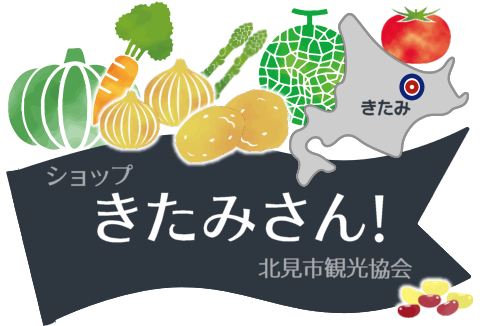 きたみ

ショップ
きたみさん!
北見市観光協会